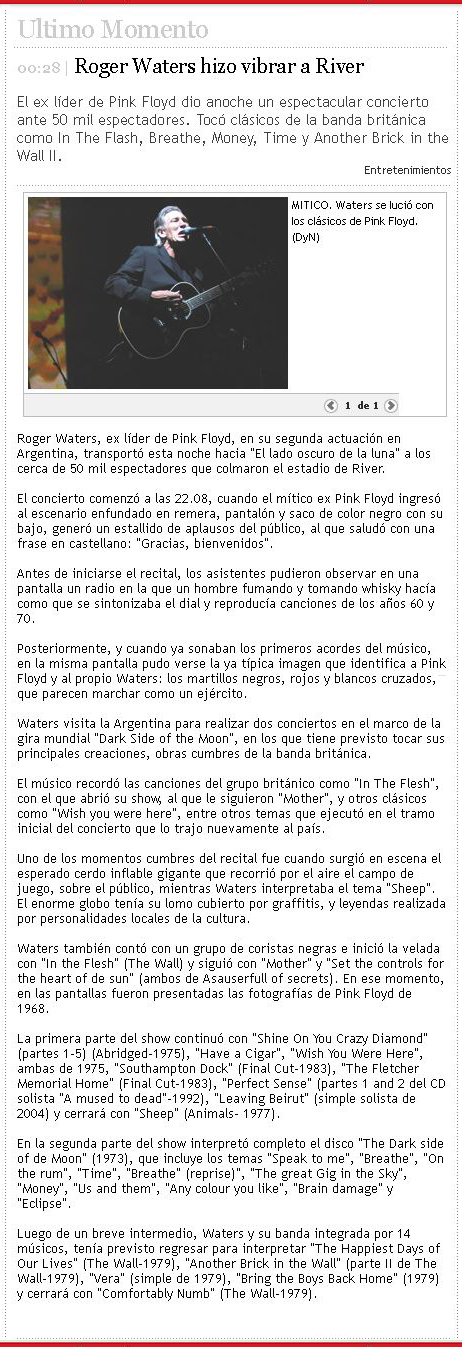 Ultimo Momento

00:28 | Roger Waters hizo vibrar a River

El ex líder de Pink Floyd dio anoche un espectacular concierto ante 50 mil espectadores. Tocó clásicos de la banda británica como In The Flash, Breathe, Money, Time y Another Brick in the Wall II.

Entretenimientos

MITICO. Waters se lució con los clásicos de Pink Floyd. (DyN)

1 de 1

Roger Waters, ex líder de Pink Floyd, en su segunda actuación en Argentina, transportó esta noche hacia "El lado oscuro de la luna" a los cerca de 50 mil espectadores que colmaron el estadio de River.

El concierto comenzó a las 22.08, cuando el mítico ex Pink Floyd ingresó al escenario enfundado en remera, pantalón y saco de color negro con su bajo, generó un estallido de aplausos del público, al que saludó con una frase en castellano: "Gracias, bienvenidos".

Antes de iniciarse el recital, los asistentes pudieron observar en una pantalla un radio en la que un hombre fumando y tomando whisky hacía como que se sintonizaba el dial y reproducía canciones de los años 60 y 70.

Posteriormente, y cuando ya sonaban los primeros acordes del músico, en la misma pantalla pudo verse la ya típica imagen que identifica a Pink Floyd y al propio Waters: los martillos negros, rojos y blancos cruzados, que parecen marchar como un ejército.

Waters visita la Argentina para realizar dos conciertos en el marco de la gira mundial "Dark Side of the Moon", en los que tiene previsto tocar sus principales creaciones, obras cumbres de la banda británica.

El músico recordó las canciones del grupo británico como "In The Flesh", con el que abrió su show, al que le siguieron "Mother", y otros clásicos como "Wish you were here", entre otros temas que ejecutó en el tramo inicial del concierto que lo trajo nuevamente al país.

Uno de los momentos cumbres del recital fue cuando surgió en escena el esperado cerdo inflable gigante que recorrió por el aire el campo de juego, sobre el público, mientras Waters interpretaba el tema "Sheep". El enorme globo tenía su lomo cubierto por graffitis, y leyendas realizada por personalidades locales de la cultura.

Waters también contó con un grupo de coristas negras e inició la velada con "In the Flesh" (The Wall) y siguió con "Mother" y "Set the controls for the heart of de sun" (ambos de Asauserfull of secrets). En ese momento, en las pantallas fueron presentadas las fotografías de Pink Floyd de 1968.

La primera parte del show continuó con "Shine On You Crazy Diamond" (partes 1-5) (Abridged-1975), "Have a Cigar", "Wish You Were Here", ambas de 1975, "Southampton Dock" (Final Cut-1983), "The Fletcher Memorial Home" (Final Cut-1983), "Perfect Sense" (partes 1 and 2 del CD solista "A mused to dead"-1992), "Leaving Beirut" (simple solista de 2004) y cerrará con "Sheep" (Animals- 1977).

En la segunda parte del show interpretó completo el disco "The Dark side of de Moon" (1973), que incluye los temas "Speak to me", "Breathe", "On the rum", "Time", "Breathe" (reprise)", "The great Gig in the Sky", "Money", "Us and them", "Any colour you like", "Brain damage" y "Eclipse".

Luego de un breve intermedio, Waters y su banda integrada por 14 músicos, tenía previsto regresar para interpretar "The Happiest Days of Our Lives" (The Wall-1979), "Another Brick in the Wall" (parte II de The Wall-1979), "Vera" (simple de 1979), "Bring the Boys Back Home" (1979) y cerrará con "Comfortably Numb" (The Wall-1979).